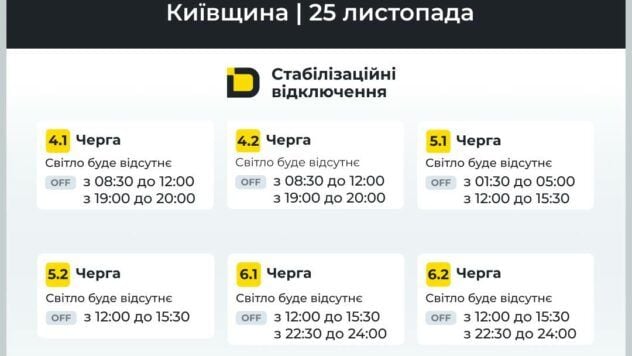 Київщина | 25 листопада

Стабілізаційні відключення

4.1 Черга
Світло буде відсутнє
OFF з 08:30 до 12:00
з 19:00 до 20:00

4.2 Черга
Світло буде відсутнє
OFF з 08:30 до 12:00
з 19:00 до 20:00

5.1 Черга
Світло буде відсутнє
OFF з 01:30 до 05:00
з 12:00 до 15:30

5.2 Черга
Світло буде відсутнє
OFF з 12:00 до 15:30

6.1 Черга
Світло буде відсутнє
OFF з 12:00 до 15:30
з 22:30 до 24:00

6.2 Черга
Світло буде відсутнє
OFF з 12:00 до 15:30
з 22:30 до 24:00